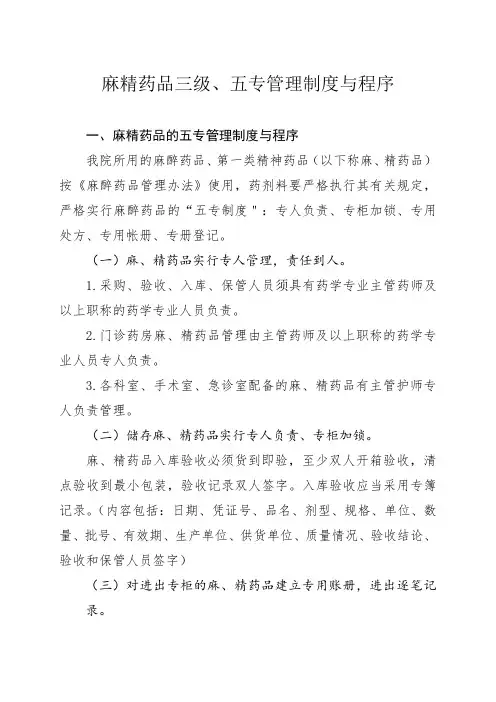 麻精药品三级、五专管理制度与程序

一、麻精药品的五专管理制度与程序

我院所用的麻醉药品、第一类精神药品（以下称麻、精药品）按《麻醉药品管理办法》使用，药剂料要严格执行其有关规定，严格实行麻醉药品的“五专制度”：专人负责、专柜加锁、专用处方、专用帐册、专册登记。

（一）麻、精药品实行专人管理，责任到人。

1.采购、验收、入库、保管人员须具有药学专业主管药师及以上职称的药学专业人员负责。

2.门诊药房麻、精药品管理由主管药师及以上职称的药学专业人员专人负责。

3.各科室、手术室、急诊室配备的麻、精药品有主管护师专人负责管理。

（二）储存麻、精药品实行专人负责、专柜加锁。

麻、精药品入库验收必须货到即验，至少双人开箱验收，清点验收到最小包装，验收记录双人签字。入库验收应当采用专簿记录。(内容包括：日期、凭证号、品名、剂型、规格、单位、数量、批号、有效期、生产单位、供货单位、质量情况、验收结论、验收和保管人员签字)

（三）对进出专柜的麻、精药品建立专用账册，进出逐笔记录。